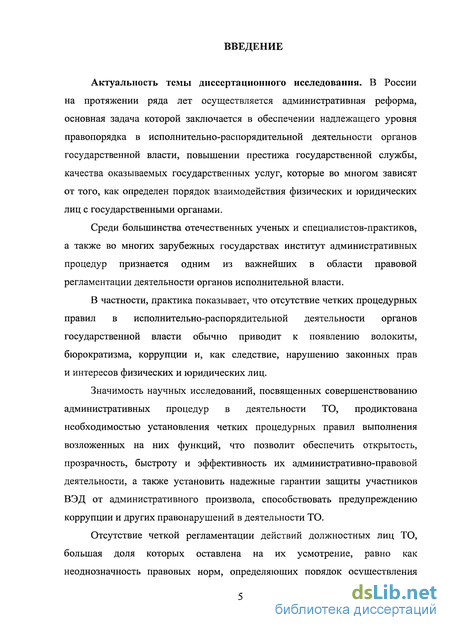 ВВЕДЕНИЕ

Актуальность темы диссертационного исследования. В России на протяжении ряда лет осуществляется административная реформа, основная задача которой заключается в обеспечении надлежащего уровня правопорядка в исполнительно-распорядительной деятельности органов государственной власти, повышении престижа государственной службы, качества оказываемых государственных услуг, которые во многом зависят от того, как определен порядок взаимодействия физических и юридических лиц с государственными органами.

Среди большинства отечественных ученых и специалистов-практиков, а также во многих зарубежных государствах институт административных процедур признается одним из важнейших в области правовой регламентации деятельности органов исполнительной власти.

В частности, практика показывает, что отсутствие четких процедурных правил в исполнительно-распорядительной деятельности органов государственной власти обычно приводит к появлению волокиты, бюрократизма, коррупции и, как следствие, нарушению законных прав и интересов физических и юридических лиц.

Значимость научных исследований, посвященных совершенствованию административных процедур в деятельности ТО, продиктована необходимостью установления четких процедурных правил выполнения возложенных на них функций, что позволит обеспечить открытость, прозрачность, быстроту и эффективность их административно-правовой деятельности, а также установить надежные гарантии защиты участников ВЭД от административного произвола, способствовать предупреждению коррупции и других правонарушений в деятельности ТО.

Отсутствие четкой регламентации действий должностных лиц ТО, большая доля которых оставлена на их усмотрение, равно как неоднозначность правовых норм, определяющих порядок осуществления

5

dsLib.net
библиотека диссертаций